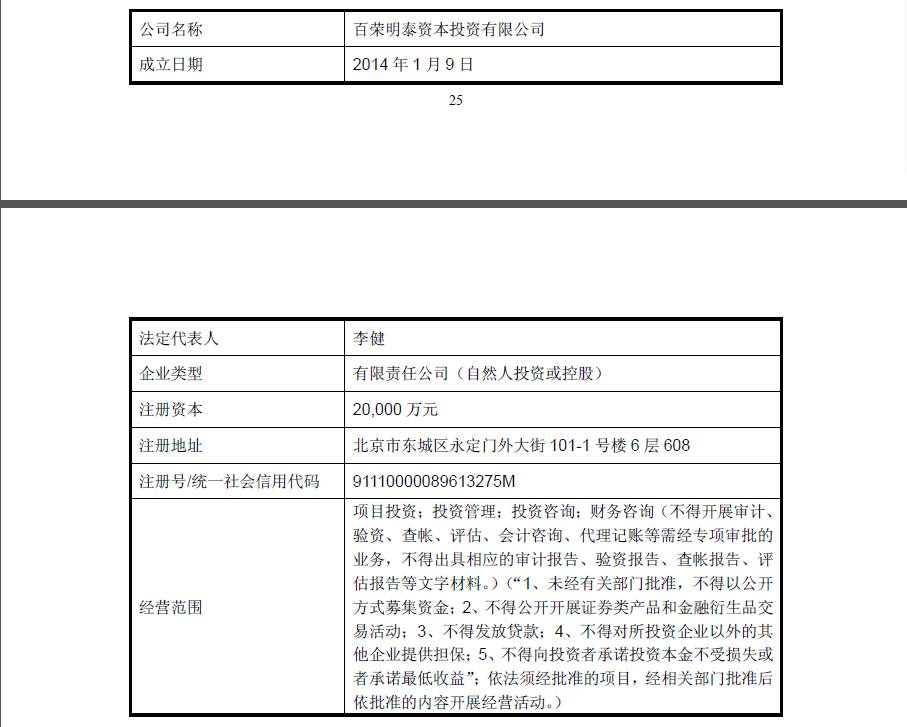 | 公司名称 | 百荣明泰资本投资有限公司 |
|---|---|
| 成立日期 | 2014 年 1 月 9 日 |

25

| 法定代表人 | 李健 |
|---|---|
| 企业类型 | 有限责任公司（自然人投资或控股） |
| 注册资本 | 20,000 万元 |
| 注册地址 | 北京市东城区永定门外大街 101-1 号楼 6 层 608 |
| 注册号/统一社会信用代码 | 91110000089613275M |
| 经营范围 | 项目投资；投资管理；投资咨询；财务咨询（不得开展审计、验资、查帐、评估、会计咨询、代理记账等需经专项审批的业务，不得出具相应的审计报告、验资报告、查帐报告、评估报告等文字材料。）（“1、未经有关部门批准，不得以公开方式募集资金；2、不得公开开展证券类产品和金融衍生品交易活动；3、不得发放贷款；4、不得对所投资企业以外的其他企业提供担保；5、不得向投资者承诺投资本金不受损失或者承诺最低收益”；依法须经批准的项目，经相关部门批准后依批准的内容开展经营活动。） |